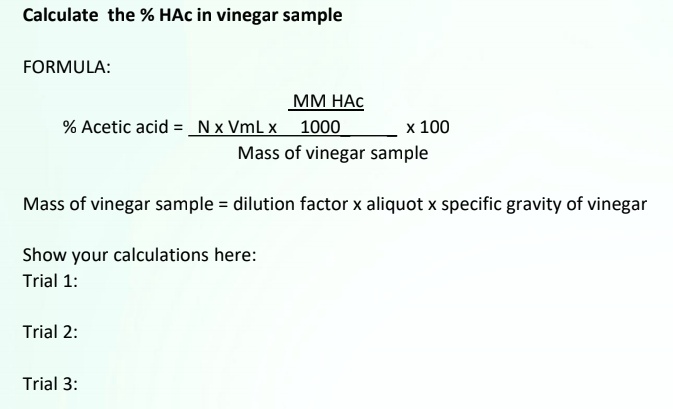 Calculate the % HAc in vinegar sample

FORMULA:

$\% \text{ Acetic acid} = \frac{N \times VmL \times \frac{MM\ HAc}{1000}}{\text{Mass of vinegar sample}} \times 100$

Mass of vinegar sample = dilution factor x aliquot x specific gravity of vinegar

Show your calculations here:
Trial 1:

Trial 2:

Trial 3: